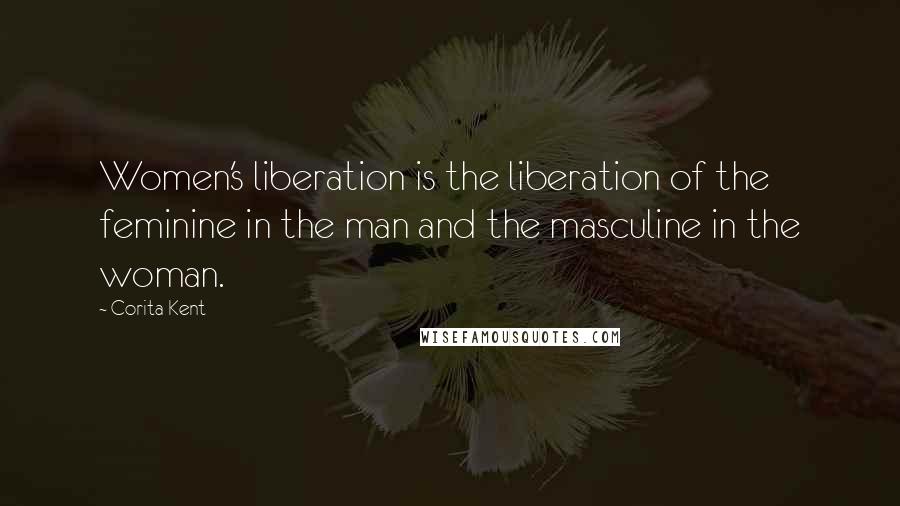 Women's liberation is the liberation of the feminine in the man and the masculine in the woman.

- Corita Kent

WISEFAMOUSQUOTES.COM